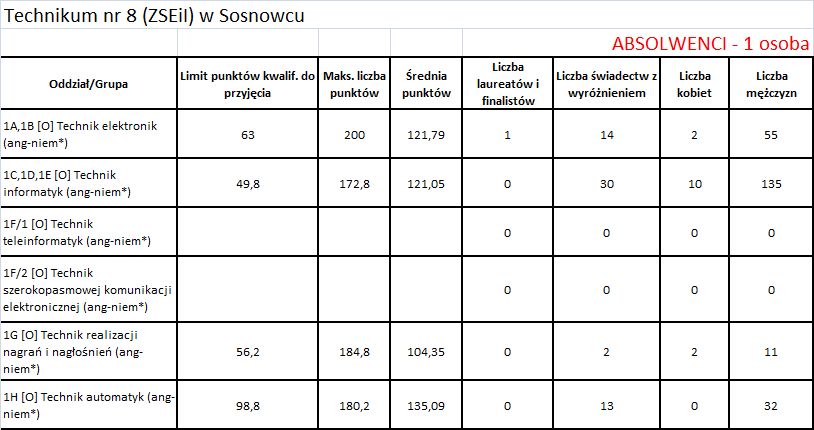 Technikum nr 8 (ZSEiI) w Sosnowcu

ABSOLWENCI - 1 osoba

| Oddział/Grupa | Limit punktów kwalif. do przyjęcia | Maks. liczba punktów | Średnia punktów | Liczba laureatów i finalistów | Liczba świadectw z wyróżnieniem | Liczba kobiet | Liczba mężczyzn |
|---|---|---|---|---|---|---|---|
| 1A,1B [O] Technik elektronik (ang-niem*) | 63 | 200 | 121,79 | 1 | 14 | 2 | 55 |
| 1C,1D,1E [O] Technik informatyk (ang-niem*) | 49,8 | 172,8 | 121,05 | 0 | 30 | 10 | 135 |
| 1F/1 [O] Technik teleinformatyk (ang-niem*) | | | | 0 | 0 | 0 | 0 |
| 1F/2 [O] Technik szerokopasmowej komunikacji elektronicznej (ang-niem*) | | | | 0 | 0 | 0 | 0 |
| 1G [O] Technik realizacji nagrań i nagłośnień (ang-niem*) | 56,2 | 184,8 | 104,35 | 0 | 2 | 2 | 11 |
| 1H [O] Technik automatyk (ang-niem*) | 98,8 | 180,2 | 135,09 | 0 | 13 | 0 | 32 |